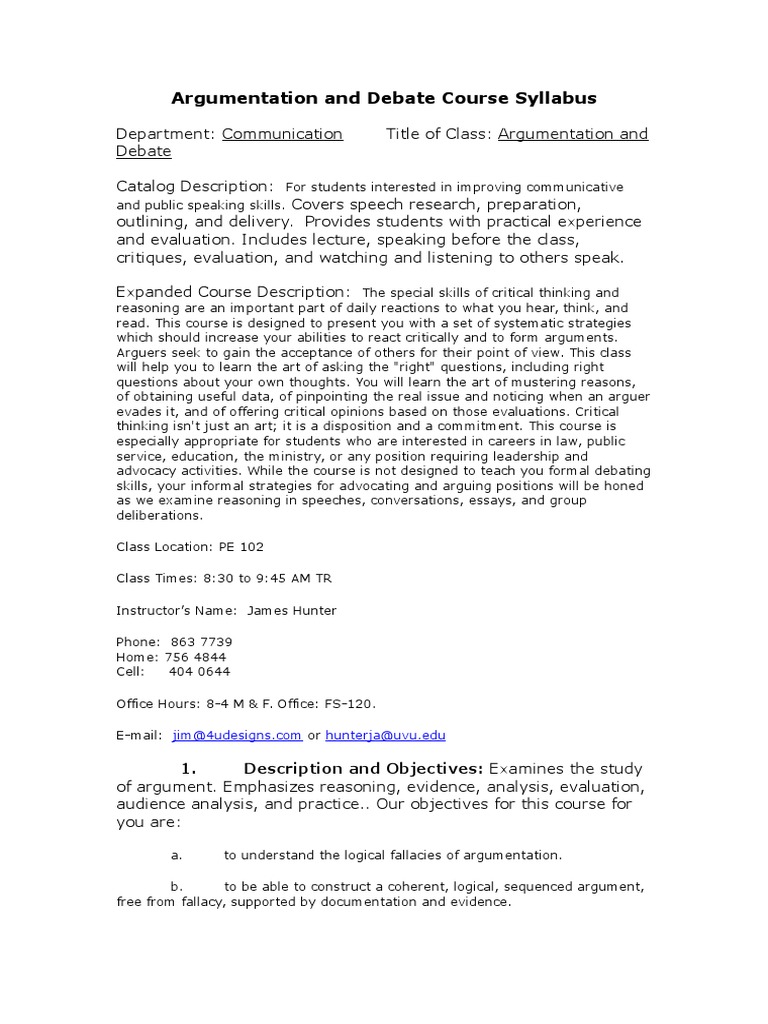 Argumentation and Debate Course Syllabus

Department: Communication Title of Class: Argumentation and Debate

Catalog Description: For students interested in improving communicative and public speaking skills. Covers speech research, preparation, outlining, and delivery. Provides students with practical experience and evaluation. Includes lecture, speaking before the class, critiques, evaluation, and watching and listening to others speak.

Expanded Course Description: The special skills of critical thinking and reasoning are an important part of daily reactions to what you hear, think, and read. This course is designed to present you with a set of systematic strategies which should increase your abilities to react critically and to form arguments. Arguers seek to gain the acceptance of others for their point of view. This class will help you to learn the art of asking the "right" questions, including right questions about your own thoughts. You will learn the art of mustering reasons, of obtaining useful data, of pinpointing the real issue and noticing when an arguer evades it, and of offering critical opinions based on those evaluations. Critical thinking isn't just an art; it is a disposition and a commitment. This course is especially appropriate for students who are interested in careers in law, public service, education, the ministry, or any position requiring leadership and advocacy activities. While the course is not designed to teach you formal debating skills, your informal strategies for advocating and arguing positions will be honed as we examine reasoning in speeches, conversations, essays, and group deliberations.

Class Location: PE 102

Class Times: 8:30 to 9:45 AM TR

Instructor's Name: James Hunter

Phone: 863 7739
Home: 756 4844
Cell: 404 0644

Office Hours: 8-4 M & F. Office: FS-120.

E-mail: jim@4udesigns.com or hunterja@uvu.edu

1. Description and Objectives: Examines the study of argument. Emphasizes reasoning, evidence, analysis, evaluation, audience analysis, and practice.. Our objectives for this course for you are:

a. to understand the logical fallacies of argumentation.

b. to be able to construct a coherent, logical, sequenced argument, free from fallacy, supported by documentation and evidence.